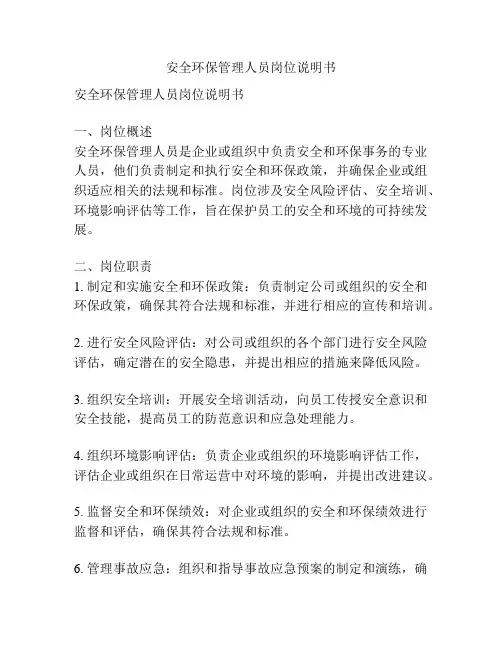 安全环保管理人员岗位说明书

安全环保管理人员岗位说明书

一、岗位概述
安全环保管理人员是企业或组织中负责安全和环保事务的专业人员，他们负责制定和执行安全和环保政策，并确保企业或组织适应相关的法规和标准。岗位涉及安全风险评估、安全培训、环境影响评估等工作，旨在保护员工的安全和环境的可持续发展。

二、岗位职责
1. 制定和实施安全和环保政策：负责制定公司或组织的安全和环保政策，确保其符合法规和标准，并进行相应的宣传和培训。

2. 进行安全风险评估：对公司或组织的各个部门进行安全风险评估，确定潜在的安全隐患，并提出相应的措施来降低风险。

3. 组织安全培训：开展安全培训活动，向员工传授安全意识和安全技能，提高员工的防范意识和应急处理能力。

4. 组织环境影响评估：负责企业或组织的环境影响评估工作，评估企业或组织在日常运营中对环境的影响，并提出改进建议。

5. 监督安全和环保绩效：对企业或组织的安全和环保绩效进行监督和评估，确保其符合法规和标准。

6. 管理事故应急：组织和指导事故应急预案的制定和演练，确